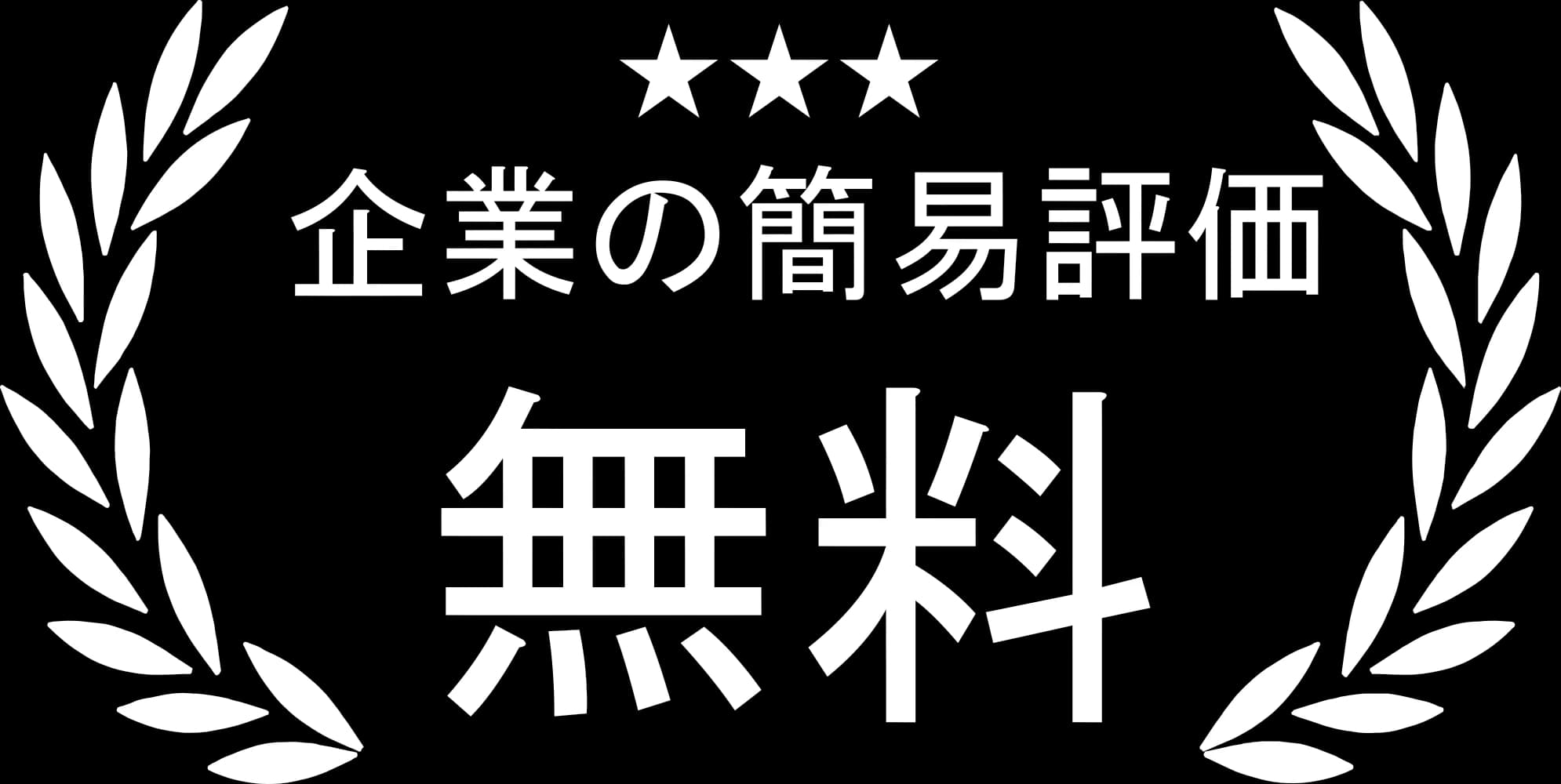 ★★★
企業の簡易評価
無料